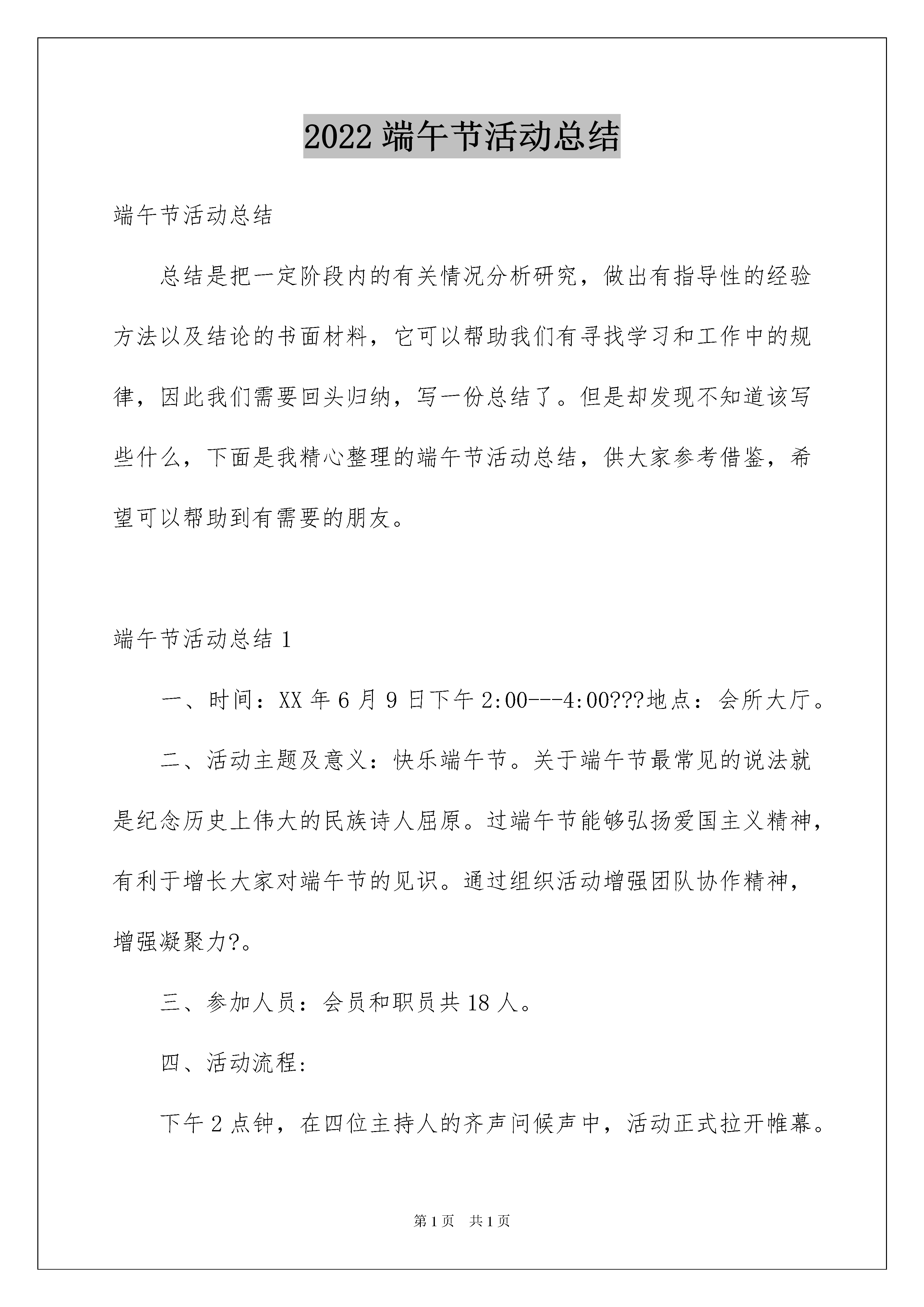 2022 端午节活动总结

端午节活动总结

总结是把一定阶段内的有关情况分析研究，做出有指导性的经验方法以及结论的书面材料，它可以帮助我们有寻找学习和工作中的规律，因此我们需要回头归纳，写一份总结了。但是却发现不知道该写些什么，下面是我精心整理的端午节活动总结，供大家参考借鉴，希望可以帮助到有需要的朋友。

端午节活动总结 1

一、时间：XX 年 6 月 9 日下午 2:00---4:00???地点：会所大厅。

二、活动主题及意义：快乐端午节。关于端午节最常见的说法就是纪念历史上伟大的民族诗人屈原。过端午节能够弘扬爱国主义精神，有利于增长大家对端午节的见识。通过组织活动增强团队协作精神，增强凝聚力?。

三、参加人员：会员和职员共 18 人。

四、活动流程:

下午 2 点钟，在四位主持人的齐声问候声中，活动正式拉开帷幕。

第 1 页　共 1 页